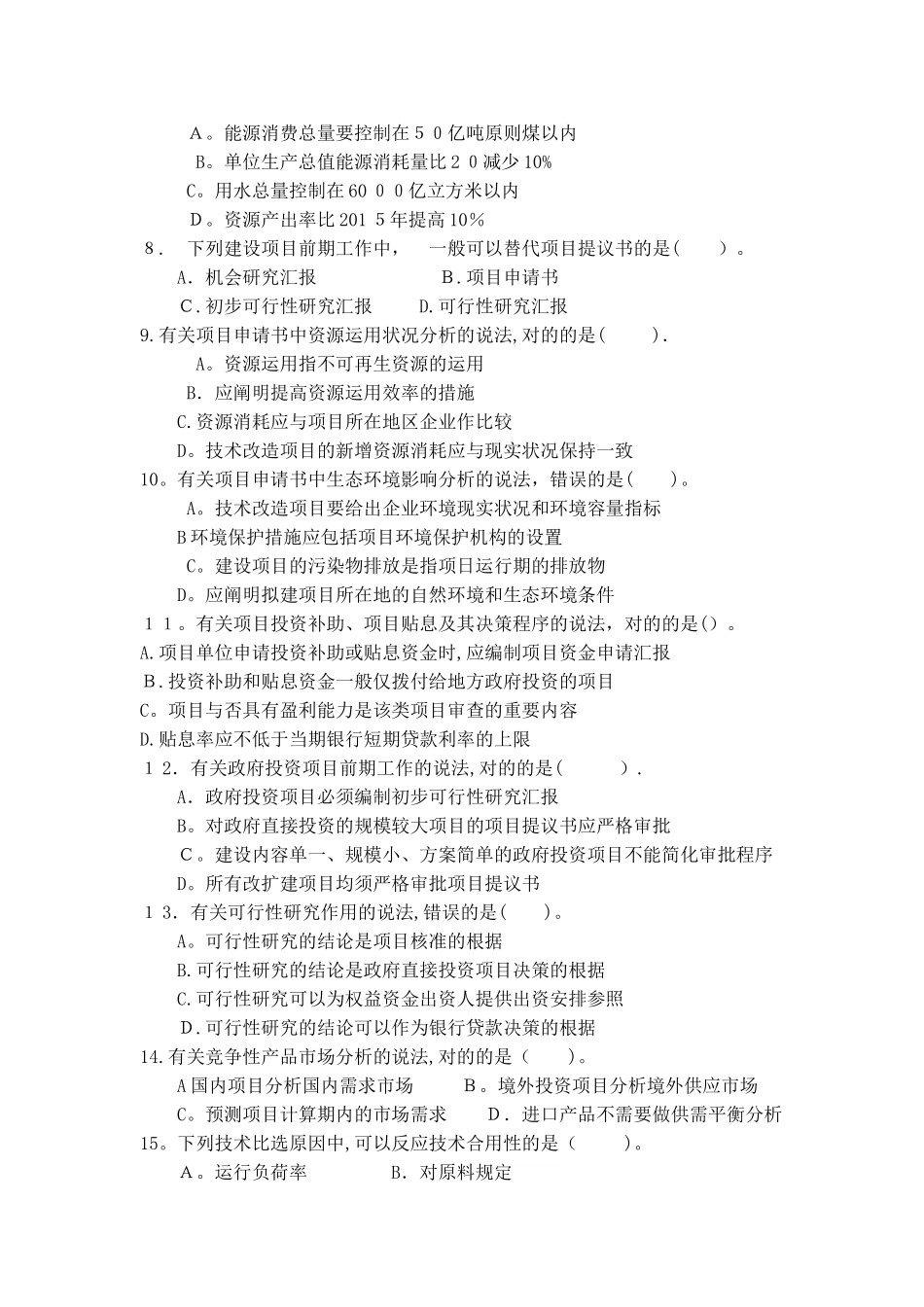 A。能源消费总量要控制在５０亿吨原则煤以内
B。单位生产总值能源消耗量比２０减少10%
C。用水总量控制在60００亿立方米以内
D。资源产出率比201５年提高10%
8． 下列建设项目前期工作中， 一般可以替代项目提议书的是( )。
A. 机会研究汇报 B．项目申请书
C.初步可行性研究汇报 D.可行性研究汇报
9.有关项目申请书中资源运用状况分析的说法,对的的是( ).
A。资源运用指不可再生资源的运用
B. 应阐明提高资源运用效率的措施
C.资源消耗应与项目所在地区企业作比较
D。技术改造项目的新增资源消耗应与现实状况保持一致
10。有关项目申请书中生态环境影响分析的说法，错误的是( )。
A。技术改造项目要给出企业环境现实状况和环境容量指标
B环境保护措施应包括项目环境保护机构的设置
C。建设项目的污染物排放是指项日运行期的排放物
D。应阐明拟建项目所在地的自然环境和生态环境条件
１１。有关项目投资补助、项目贴息及其决策程序的说法，对的的是()。
A.项目单位申请投资补助或贴息资金时,应编制项目资金申请汇报
B.投资补助和贴息资金一般仅拨付给地方政府投资的项目
C。项目与否具有盈利能力是该类项目审查的重要内容
D.贴息率应不低于当期银行短期贷款利率的上限
１２. 有关政府投资项目前期工作的说法,对的的是( ).
A. 政府投资项目必须编制初步可行性研究汇报
B。对政府直接投资的规模较大项目的项目提议书应严格审批
C。建设内容单一、规模小、方案简单的政府投资项目不能简化审批程序
D。所有改扩建项目均须严格审批项目提议书
１３. 有关可行性研究作用的说法,错误的是( )。
A。可行性研究的结论是项目核准的根据
B.可行性研究的结论是政府直接投资项目决策的根据
C.可行性研究可以为权益资金出资人提供出资安排参照
D.可行性研究的结论可以作为银行贷款决策的根据
14.有关竞争性产品市场分析的说法,对的的是（ ）。
A国内项目分析国内需求市场 B。境外投资项目分析境外供应市场
C。预测项目计算期内的市场需求 D. 进口产品不需要做供需平衡分析
15。下列技术比选原因中,可以反应技术合用性的是（ ）。
A。运行负荷率 B. 对原料规定